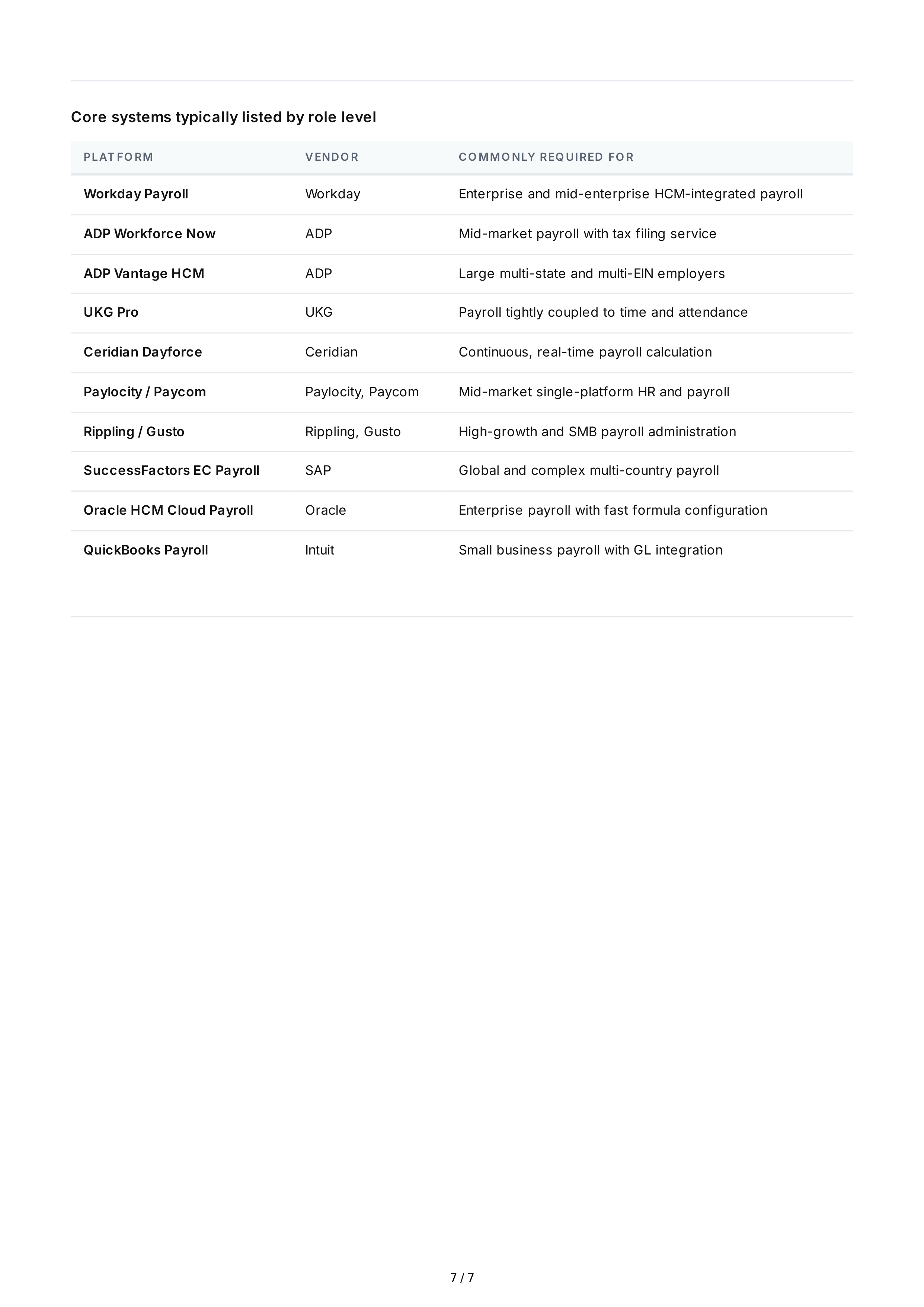 Core systems typically listed by role level

| PLATFORM | VENDOR | COMMONLY REQUIRED FOR |
|---|---|---|
| Workday Payroll | Workday | Enterprise and mid-enterprise HCM-integrated payroll |
| ADP Workforce Now | ADP | Mid-market payroll with tax filing service |
| ADP Vantage HCM | ADP | Large multi-state and multi-EIN employers |
| UKG Pro | UKG | Payroll tightly coupled to time and attendance |
| Ceridian Dayforce | Ceridian | Continuous, real-time payroll calculation |
| Paylocity / Paycom | Paylocity, Paycom | Mid-market single-platform HR and payroll |
| Rippling / Gusto | Rippling, Gusto | High-growth and SMB payroll administration |
| SuccessFactors EC Payroll | SAP | Global and complex multi-country payroll |
| Oracle HCM Cloud Payroll | Oracle | Enterprise payroll with fast formula configuration |
| QuickBooks Payroll | Intuit | Small business payroll with GL integration |

7 / 7